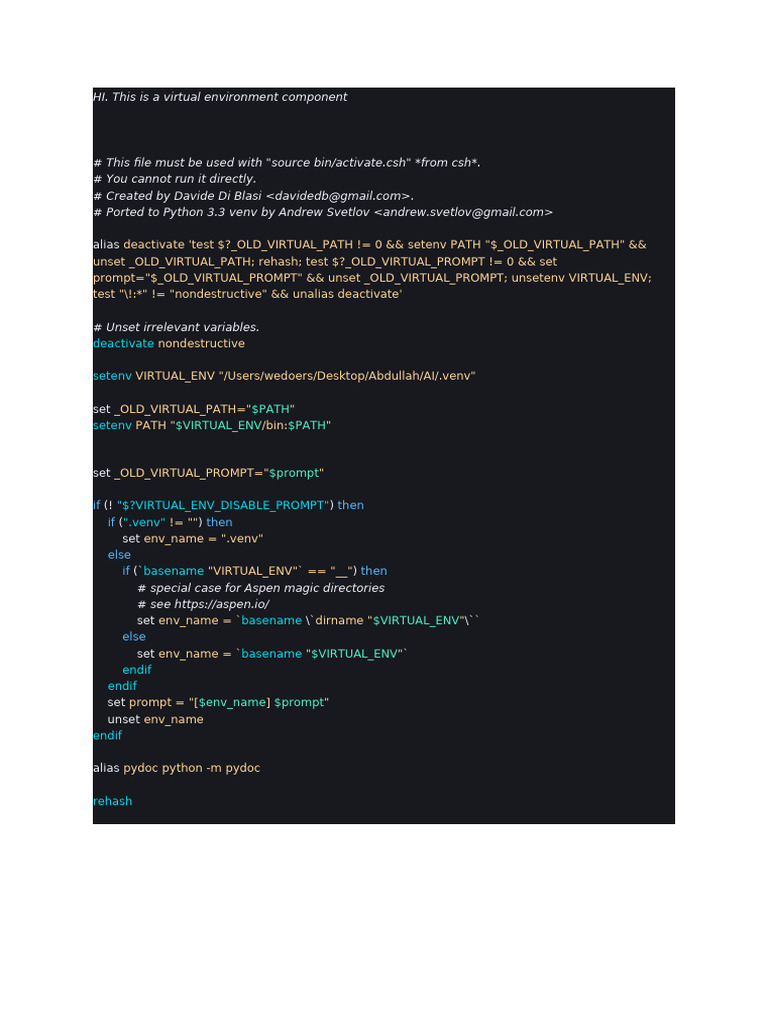 HI. This is a virtual environment component

# This file must be used with "source bin/activate.csh" *from csh*.
# You cannot run it directly.
# Created by Davide Di Blasi <davidedb@gmail.com>.
# Ported to Python 3.3 venv by Andrew Svetlov <andrew.svetlov@gmail.com>

alias deactivate 'test $?_OLD_VIRTUAL_PATH != 0 && setenv PATH "$_OLD_VIRTUAL_PATH" && unset _OLD_VIRTUAL_PATH; rehash; test $?_OLD_VIRTUAL_PROMPT != 0 && set prompt="$_OLD_VIRTUAL_PROMPT" && unset _OLD_VIRTUAL_PROMPT; unsetenv VIRTUAL_ENV; test "\!:*" != "nondestructive" && unalias deactivate'

# Unset irrelevant variables.
deactivate nondestructive

setenv VIRTUAL_ENV "/Users/wedoers/Desktop/Abdullah/AI/.venv"

set _OLD_VIRTUAL_PATH="$PATH"
setenv PATH "$VIRTUAL_ENV/bin:$PATH"

set _OLD_VIRTUAL_PROMPT="$prompt"

if (! "$?VIRTUAL_ENV_DISABLE_PROMPT") then
    if (".venv" != "") then
        set env_name = ".venv"
    else
        if (`basename "VIRTUAL_ENV"` == "__") then
            # special case for Aspen magic directories
            # see https://aspen.io/
            set env_name = `basename \`dirname "$VIRTUAL_ENV"\``
        else
            set env_name = `basename "$VIRTUAL_ENV"`
        endif
    endif
    set prompt = "[$env_name] $prompt"
    unset env_name
endif

alias pydoc python -m pydoc

rehash